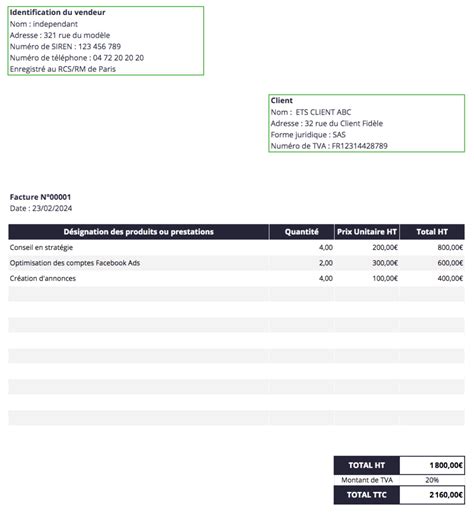 Identification du vendeur
Nom : independant
Adresse : 321 rue du modèle
Numéro de SIREN : 123 456 789
Numéro de téléphone : 04 72 20 20 20
Enregistré au RCS/RM de Paris

Client
Nom : ETS CLIENT ABC
Adresse : 32 rue du Client Fidèle
Forme juridique : SAS
Numéro de TVA : FR12314428789

Facture N°00001
Date : 23/02/2024

| Désignation des produits ou prestations | Quantité | Prix Unitaire HT | Total HT |
|---|---|---|---|
| Conseil en stratégie | 4,00 | 200,00€ | 800,00€ |
| Optimisation des comptes Facebook Ads | 2,00 | 300,00€ | 600,00€ |
| Création d'annonces | 4,00 | 100,00€ | 400,00€ |

| TOTAL HT | 1 800,00€ |
|---|---|
| Montant de TVA | 20% |
| TOTAL TTC | 2 160,00€ |